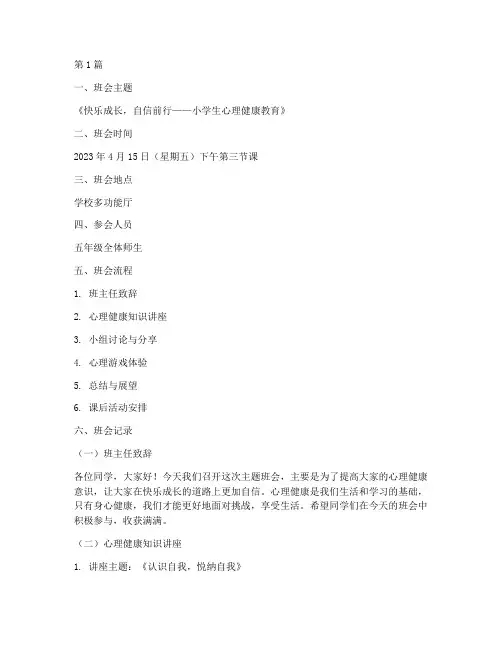 第 1 篇

一、班会主题

《快乐成长，自信前行——小学生心理健康教育》

二、班会时间

2023 年 4 月 15 日（星期五）下午第三节课

三、班会地点

学校多功能厅

四、参会人员

五年级全体师生

五、班会流程

1. 班主任致辞

2. 心理健康知识讲座

3. 小组讨论与分享

4. 心理游戏体验

5. 总结与展望

6. 课后活动安排

六、班会记录

（一）班主任致辞

各位同学，大家好！今天我们召开这次主题班会，主要是为了提高大家的心理健康意识，让大家在快乐成长的道路上更加自信。心理健康是我们生活和学习的基础，只有身心健康，我们才能更好地面对挑战，享受生活。希望同学们在今天的班会中积极参与，收获满满。

（二）心理健康知识讲座

1. 讲座主题：《认识自我，悦纳自我》